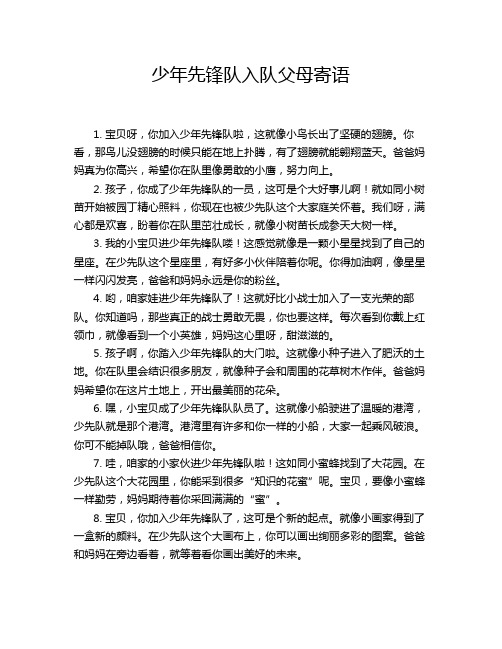 少年先锋队入队父母寄语

1. 宝贝呀，你加入少年先锋队啦，这就像小鸟长出了坚硬的翅膀。你看，那鸟儿没翅膀的时候只能在地上扑腾，有了翅膀就能翱翔蓝天。爸爸妈妈真为你高兴，希望你在队里像勇敢的小鹰，努力向上。

2. 孩子，你成了少年先锋队的一员，这可是个大好事儿啊！就如同小树苗开始被园丁精心照料，你现在也被少先队这个大家庭关怀着。我们呀，满心都是欢喜，盼着你在队里茁壮成长，就像小树苗长成参天大树一样。

3. 我的小宝贝进少年先锋队喽！这感觉就像是一颗小星星找到了自己的星座。在少先队这个星座里，有好多小伙伴陪着你呢。你得加油啊，像星星一样闪闪发亮，爸爸和妈妈永远是你的粉丝。

4. 哟，咱家娃进少年先锋队了！这就好比小战士加入了一支光荣的部队。你知道吗，那些真正的战士勇敢无畏，你也要这样。每次看到你戴上红领巾，就像看到一个小英雄，妈妈这心里呀，甜滋滋的。

5. 孩子啊，你踏入少年先锋队的大门啦。这就像小种子进入了肥沃的土地。你在队里会结识很多朋友，就像种子会和周围的花草树木作伴。爸爸妈妈希望你在这片土地上，开出最美丽的花朵。

6. 嘿，小宝贝成了少年先锋队队员了。这就像小船驶进了温暖的港湾，少先队就是那个港湾。港湾里有许多和你一样的小船，大家一起乘风破浪。你可不能掉队哦，爸爸相信你。

7. 哇，咱家的小家伙进少年先锋队啦！这如同小蜜蜂找到了大花园。在少先队这个大花园里，你能采到很多“知识的花蜜”呢。宝贝，要像小蜜蜂一样勤劳，妈妈期待着你采回满满的“蜜”。

8. 宝贝，你加入少年先锋队了，这可是个新的起点。就像小画家得到了一盒新的颜料。在少先队这个大画布上，你可以画出绚丽多彩的图案。爸爸和妈妈在旁边看着，就等着看你画出美好的未来。